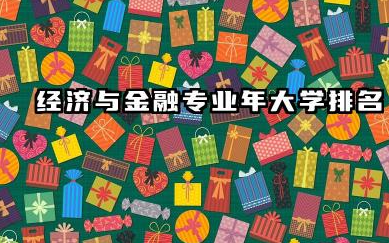 经济与金融专业年大学排名